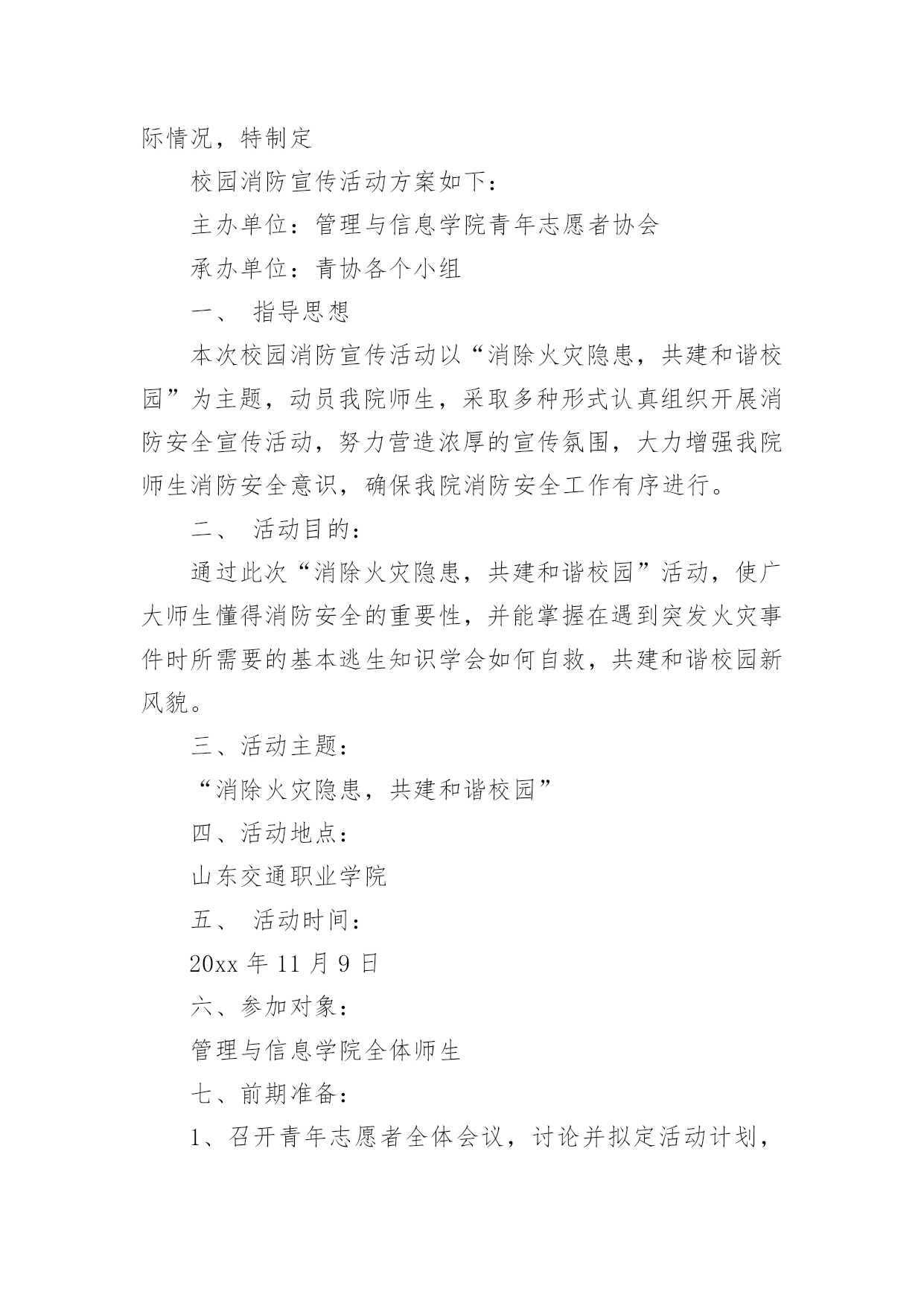 际情况，特制定

校园消防宣传活动方案如下：

主办单位：管理与信息学院青年志愿者协会

承办单位：青协各个小组

一、 指导思想

本次校园消防宣传活动以“消除火灾隐患，共建和谐校园”为主题，动员我院师生，采取多种形式认真组织开展消防安全宣传活动，努力营造浓厚的宣传氛围，大力增强我院师生消防安全意识，确保我院消防安全工作有序进行。

二、 活动目的：

通过此次“消除火灾隐患，共建和谐校园”活动，使广大师生懂得消防安全的重要性，并能掌握在遇到突发火灾事件时所需要的基本逃生知识学会如何自救，共建和谐校园新风貌。

三、活动主题：

“消除火灾隐患，共建和谐校园”

四、活动地点：

山东交通职业学院

五、 活动时间：

20xx 年 11 月 9 日

六、参加对象：

管理与信息学院全体师生

七、前期准备：

1、召开青年志愿者全体会议，讨论并拟定活动计划，